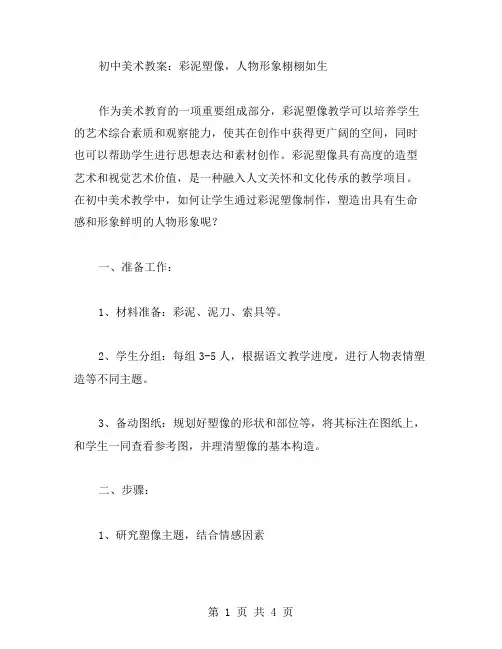 初中美术教案：彩泥塑像，人物形象栩栩如生

作为美术教育的一项重要组成部分，彩泥塑像教学可以培养学生的艺术综合素质和观察能力，使其在创作中获得更广阔的空间，同时也可以帮助学生进行思想表达和素材创作。彩泥塑像具有高度的造型艺术和视觉艺术价值，是一种融入人文关怀和文化传承的教学项目。在初中美术教学中，如何让学生通过彩泥塑像制作，塑造出具有生命感和形象鲜明的人物形象呢？

一、准备工作：

1、材料准备：彩泥、泥刀、索具等。

2、学生分组：每组 3-5 人，根据语文教学进度，进行人物表情塑造等不同主题。

3、备动图纸：规划好塑像的形状和部位等，将其标注在图纸上，和学生一同查看参考图，并理清塑像的基本构造。

二、步骤：

1、研究塑像主题，结合情感因素

第 1 页 共 4 页